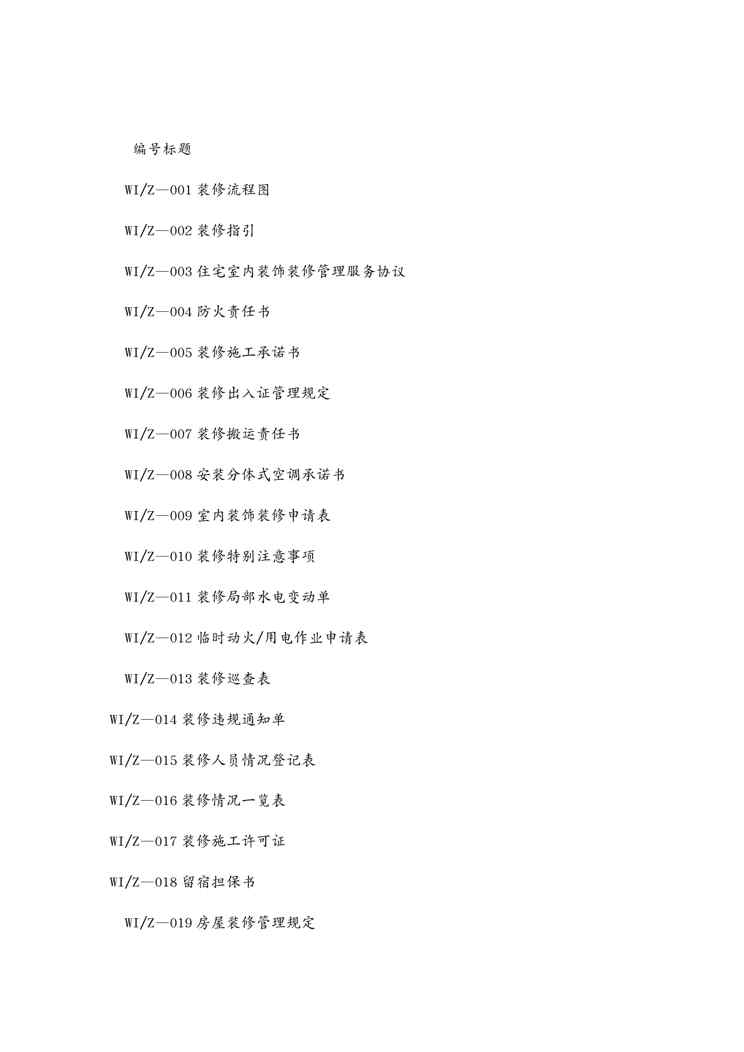 编号标题

WI/Z—001 装修流程图

WI/Z—002 装修指引

WI/Z—003 住宅室内装饰装修管理服务协议

WI/Z—004 防火责任书

WI/Z—005 装修施工承诺书

WI/Z—006 装修出入证管理规定

WI/Z—007 装修搬运责任书

WI/Z—008 安装分体式空调承诺书

WI/Z—009 室内装饰装修申请表

WI/Z—010 装修特别注意事项

WI/Z—011 装修局部水电变动单

WI/Z—012 临时动火/用电作业申请表

WI/Z—013 装修巡查表

WI/Z—014 装修违规通知单

WI/Z—015 装修人员情况登记表

WI/Z—016 装修情况一览表

WI/Z—017 装修施工许可证

WI/Z—018 留宿担保书

WI/Z—019 房屋装修管理规定